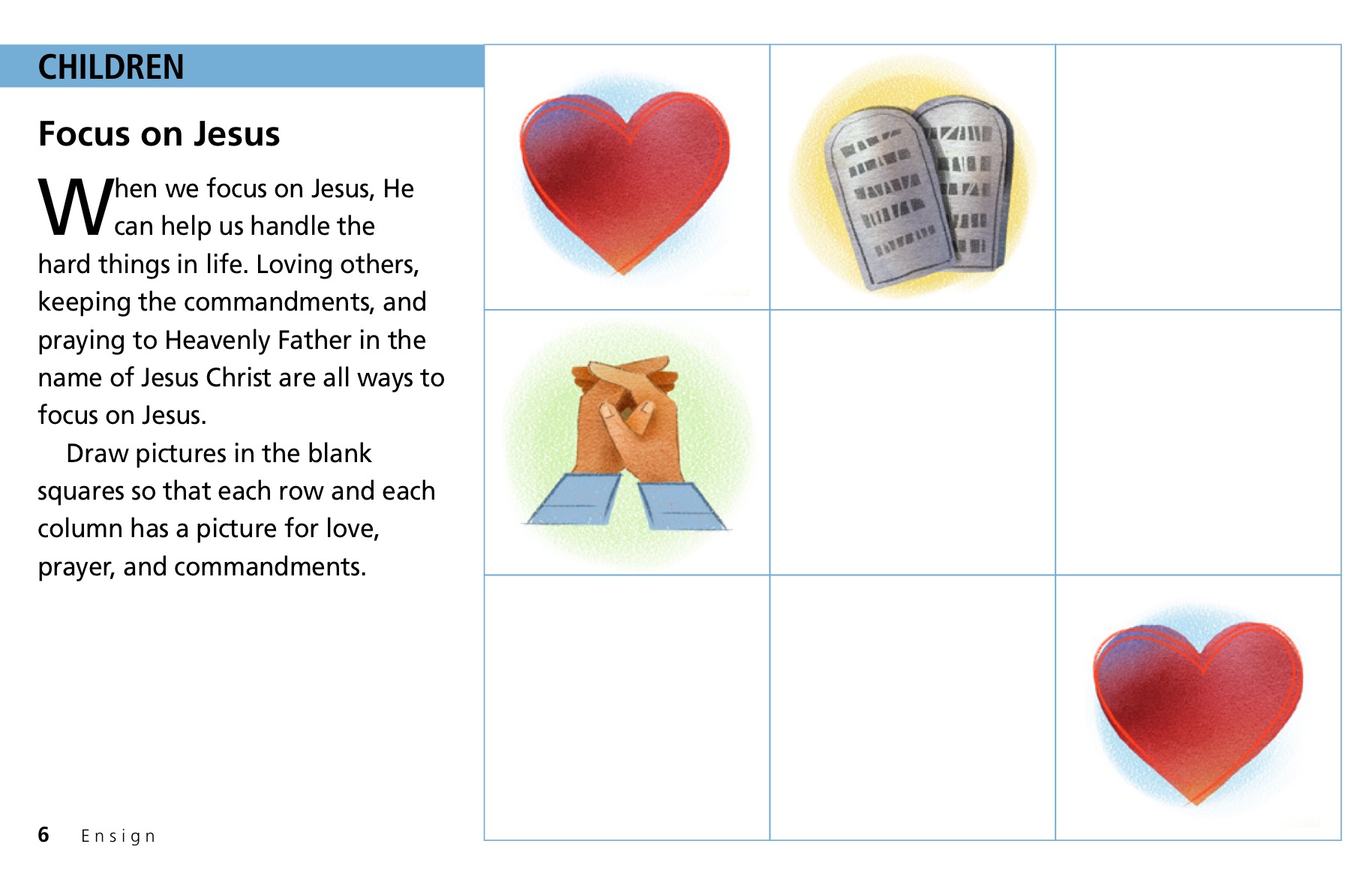 CHILDREN

Focus on Jesus

When we focus on Jesus, He can help us handle the hard things in life. Loving others, keeping the commandments, and praying to Heavenly Father in the name of Jesus Christ are all ways to focus on Jesus.

Draw pictures in the blank squares so that each row and each column has a picture for love, prayer, and commandments.

6 Ensign